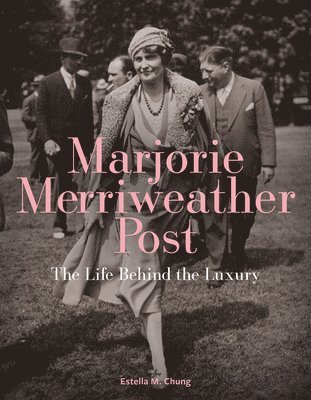 Marjorie Merriweather Post

The Life Behind the Luxury

Estella M. Chung